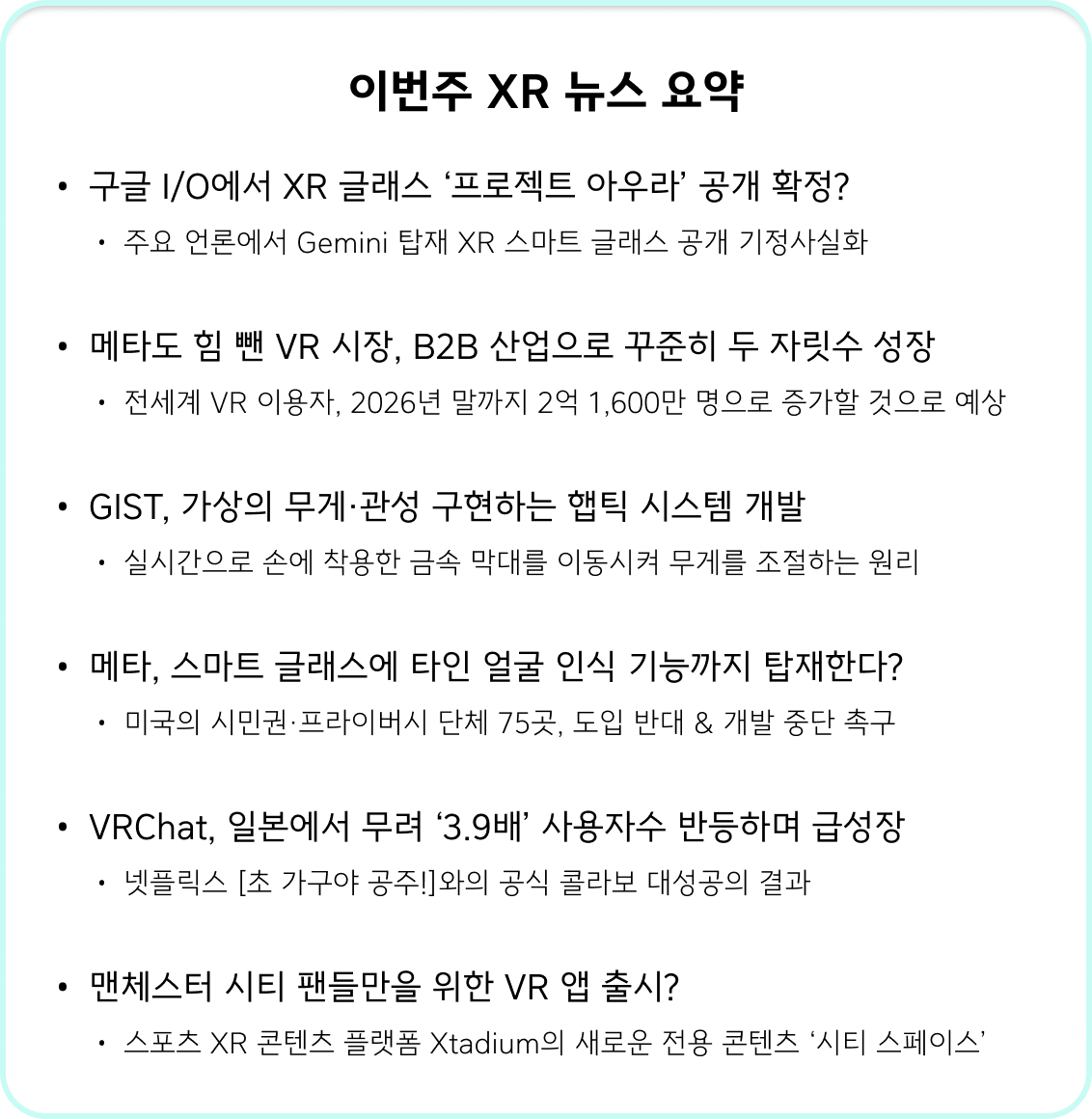 이번주 XR 뉴스 요약

• 구글 I/O에서 XR 글래스 '프로젝트 아우라' 공개 확정?
• 주요 언론에서 Gemini 탑재 XR 스마트 글래스 공개 기정사실화

• 메타도 힘 뺀 VR 시장, B2B 산업으로 꾸준히 두 자릿수 성장
• 전세계 VR 이용자, 2026년 말까지 2억 1,600만 명으로 증가할 것으로 예상

• GIST, 가상의 무게·관성 구현하는 햅틱 시스템 개발
• 실시간으로 손에 착용한 금속 막대를 이동시켜 무게를 조절하는 원리

• 메타, 스마트 글래스에 타인 얼굴 인식 기능까지 탑재한다?
• 미국의 시민권·프라이버시 단체 75곳, 도입 반대 & 개발 중단 촉구

• VRChat, 일본에서 무려 '3.9배' 사용자수 반등하며 급성장
• 넷플릭스 [초 가구야 공주!]와의 공식 콜라보 대성공의 결과

• 맨체스터 시티 팬들만을 위한 VR 앱 출시?
• 스포츠 XR 콘텐츠 플랫폼 Xtadium의 새로운 전용 콘텐츠 '시티 스페이스'